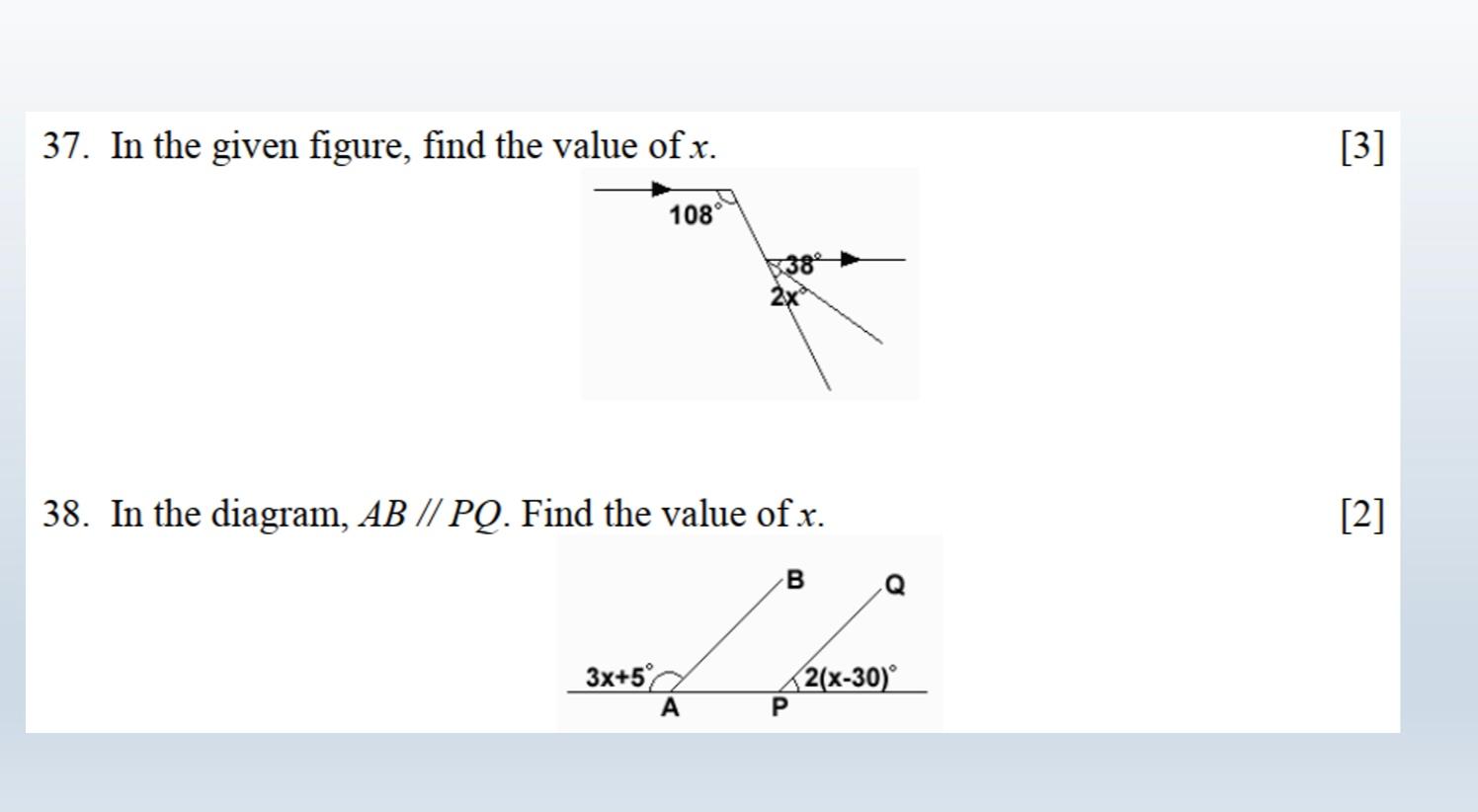 37. In the given figure, find the value of x. [3]

108°

38°

2x°

38. In the diagram, AB // PQ. Find the value of x. [2]

B

Q

3x+5°

2(x-30)°

A

P